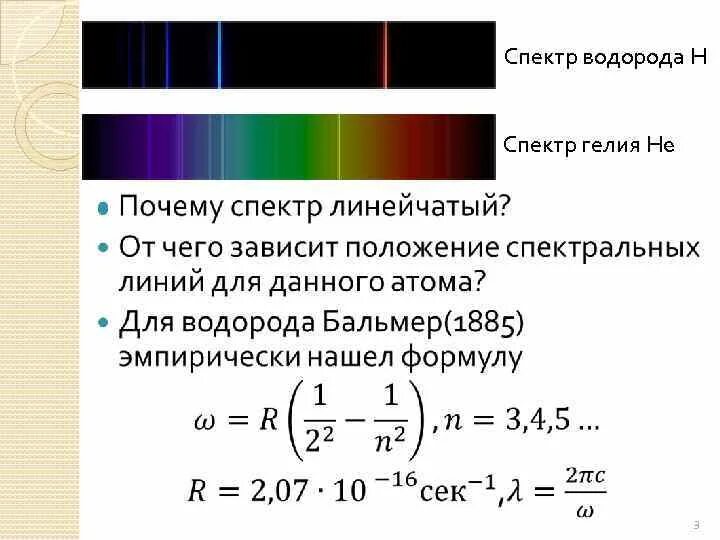 Спектр водорода H

Спектр гелия He

Почему спектр линейчатый?

От чего зависит положение спектральных линий для данного атома?

Для водорода Бальмер(1885) эмпирически нашел формулу

$\omega = R\left(\frac{1}{2^2} - \frac{1}{n^2}\right), n = 3,4,5 \ldots$

$R = 2,07 \cdot 10^{-16} \text{сек}^{-1}, \lambda = \frac{2\pi c}{\omega}$

3